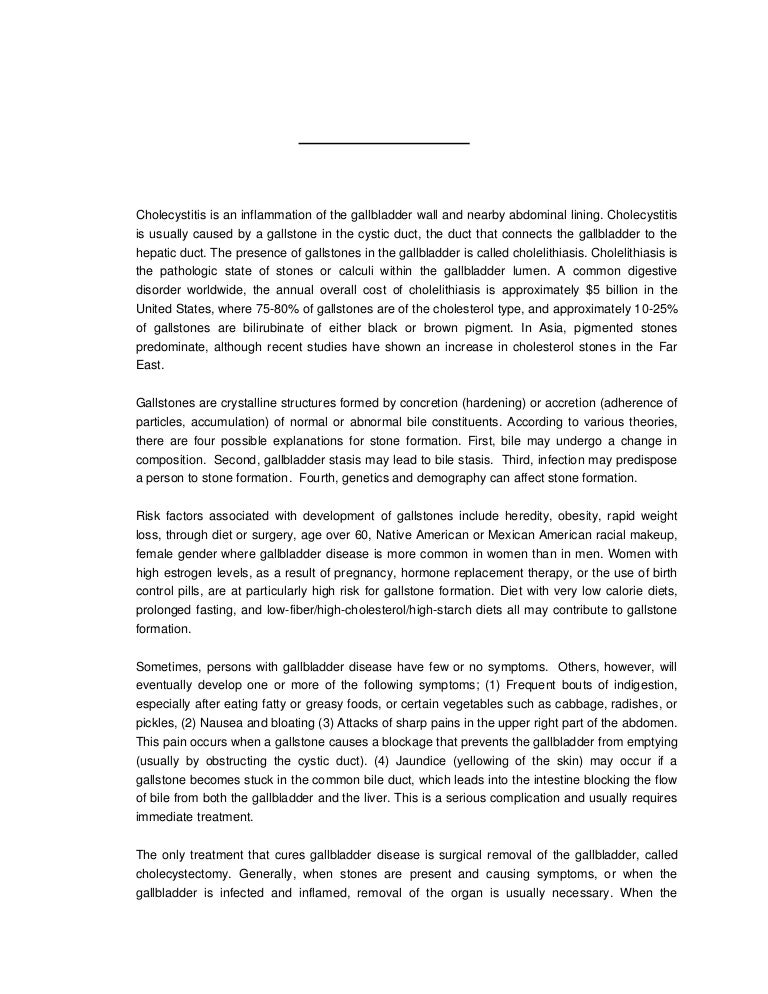 Cholecystitis is an inflammation of the gallbladder wall and nearby abdominal lining. Cholecystitis is usually caused by a gallstone in the cystic duct, the duct that connects the gallbladder to the hepatic duct. The presence of gallstones in the gallbladder is called cholelithiasis. Cholelithiasis is the pathologic state of stones or calculi within the gallbladder lumen. A common digestive disorder worldwide, the annual overall cost of cholelithiasis is approximately $5 billion in the United States, where 75-80% of gallstones are of the cholesterol type, and approximately 10-25% of gallstones are bilirubinate of either black or brown pigment. In Asia, pigmented stones predominate, although recent studies have shown an increase in cholesterol stones in the Far East.

Gallstones are crystalline structures formed by concretion (hardening) or accretion (adherence of particles, accumulation) of normal or abnormal bile constituents. According to various theories, there are four possible explanations for stone formation. First, bile may undergo a change in composition. Second, gallbladder stasis may lead to bile stasis. Third, infection may predispose a person to stone formation. Fourth, genetics and demography can affect stone formation.

Risk factors associated with development of gallstones include heredity, obesity, rapid weight loss, through diet or surgery, age over 60, Native American or Mexican American racial makeup, female gender where gallbladder disease is more common in women than in men. Women with high estrogen levels, as a result of pregnancy, hormone replacement therapy, or the use of birth control pills, are at particularly high risk for gallstone formation. Diet with very low calorie diets, prolonged fasting, and low-fiber/high-cholesterol/high-starch diets all may contribute to gallstone formation.

Sometimes, persons with gallbladder disease have few or no symptoms. Others, however, will eventually develop one or more of the following symptoms; (1) Frequent bouts of indigestion, especially after eating fatty or greasy foods, or certain vegetables such as cabbage, radishes, or pickles, (2) Nausea and bloating (3) Attacks of sharp pains in the upper right part of the abdomen. This pain occurs when a gallstone causes a blockage that prevents the gallbladder from emptying (usually by obstructing the cystic duct). (4) Jaundice (yellowing of the skin) may occur if a gallstone becomes stuck in the common bile duct, which leads into the intestine blocking the flow of bile from both the gallbladder and the liver. This is a serious complication and usually requires immediate treatment.

The only treatment that cures gallbladder disease is surgical removal of the gallbladder, called cholecystectomy. Generally, when stones are present and causing symptoms, or when the gallbladder is infected and inflamed, removal of the organ is usually necessary. When the